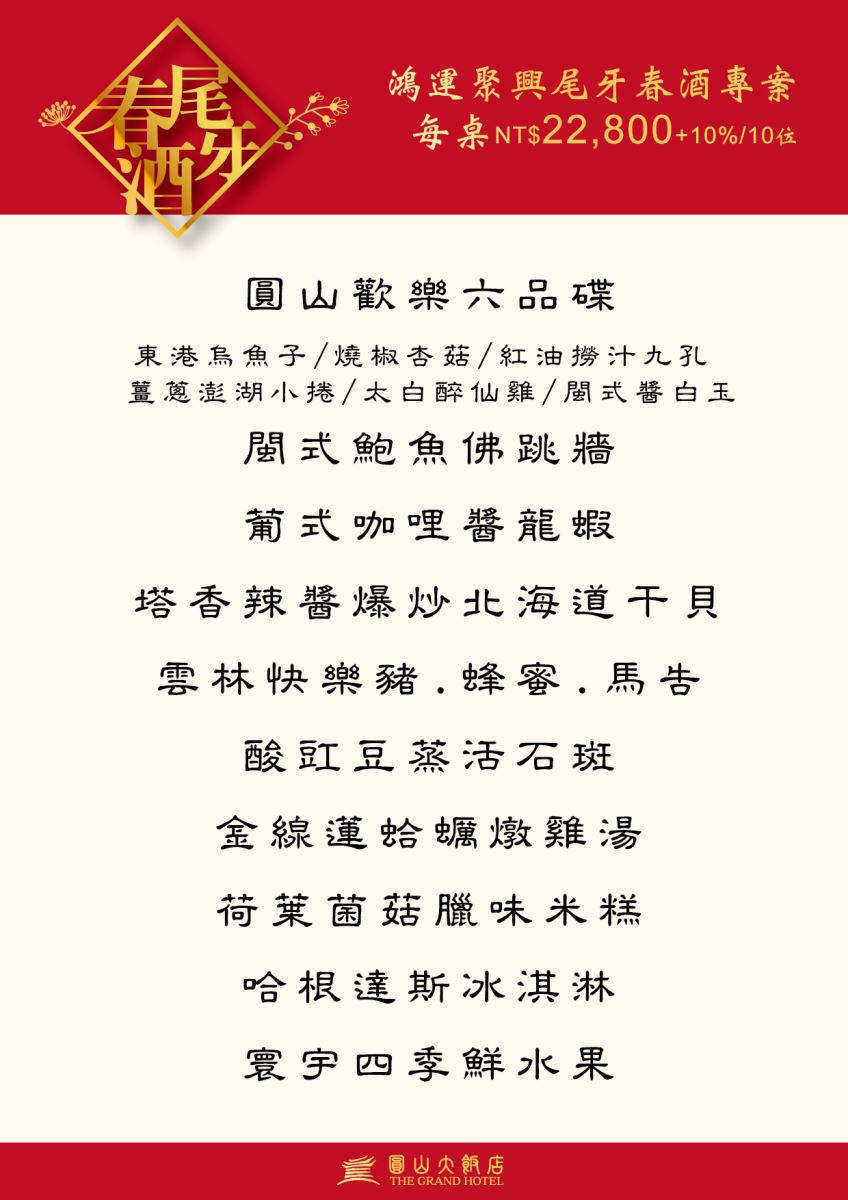 尾牙春酒

鴻運聚興尾牙春酒專案
每桌NT$22,800+10%/10位

圓山歡樂六品碟

東港烏魚子/燒椒杏菇/紅油撈汁九孔
薑蔥澎湖小捲/太白醉仙雞/閩式醬白玉

閩式鮑魚佛跳牆

葡式咖哩醬龍蝦

塔香辣醬爆炒北海道干貝

雲林快樂豬.蜂蜜.馬告

酸豇豆蒸活石斑

金線蓮蛤蠣燉雞湯

荷葉菌菇臘味米糕

哈根達斯冰淇淋

寰宇四季鮮水果

圓山大飯店
THE GRAND HOTEL